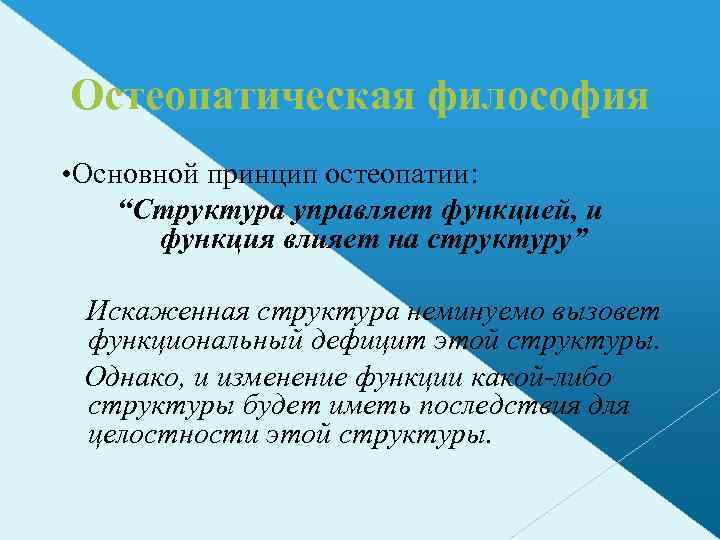 Остеопатическая философия

•Основной принцип остеопатии:

“Структура управляет функцией, и функция влияет на структуру”

Искаженная структура неминуемо вызовет функциональный дефицит этой структуры.

Однако, и изменение функции какой-либо структуры будет иметь последствия для целостности этой структуры.